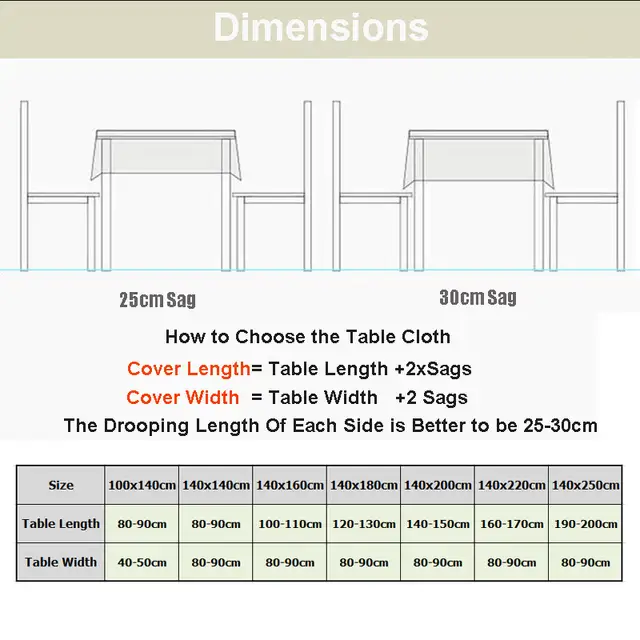 Dimensions

25cm Sag

30cm Sag

How to Choose the Table Cloth

Cover Length= Table Length +2xSags

Cover Width = Table Width +2 Sags

The Drooping Length Of Each Side is Better to be 25-30cm

| Size | 100x140cm | 140x140cm | 140x160cm | 140x180cm | 140x200cm | 140x220cm | 140x250cm |
|---|---|---|---|---|---|---|---|
| Table Length | 80-90cm | 80-90cm | 100-110cm | 120-130cm | 140-150cm | 160-170cm | 190-200cm |
| Table Width | 40-50cm | 80-90cm | 80-90cm | 80-90cm | 80-90cm | 80-90cm | 80-90cm |